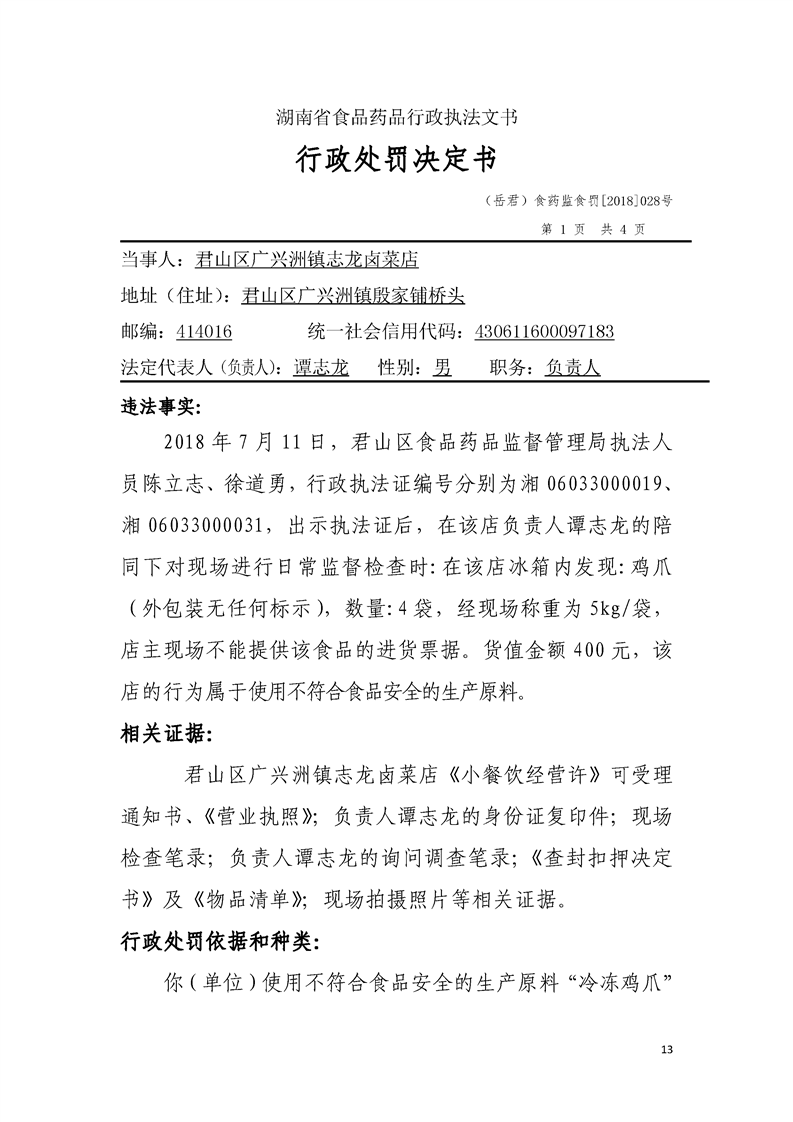 湖南省食品药品行政执法文书

行政处罚决定书

（岳君）食药监食罚[2018]028号

第 1 页 共 4 页

当事人：君山区广兴洲镇志龙卤菜店

地址（住址）：君山区广兴洲镇殷家铺桥头

邮编：414016 统一社会信用代码：430611600097183

法定代表人（负责人）：谭志龙 性别：男 职务：负责人

违法事实：

2018 年 7 月 11 日，君山区食品药品监督管理局执法人员陈立志、徐道勇，行政执法证编号分别为湘 06033000019、湘 06033000031，出示执法证后，在该店负责人谭志龙的陪同下对现场进行日常监督检查时：在该店冰箱内发现：鸡爪（外包装无任何标示），数量：4 袋，经现场称重为 5kg/袋，店主现场不能提供该食品的进货票据。货值金额 400 元，该店的行为属于使用不符合食品安全的生产原料。

相关证据：

君山区广兴洲镇志龙卤菜店《小餐饮经营许》可受理通知书、《营业执照》；负责人谭志龙的身份证复印件；现场检查笔录；负责人谭志龙的询问调查笔录；《查封扣押决定书》及《物品清单》；现场拍摄照片等相关证据。

行政处罚依据和种类：

你（单位）使用不符合食品安全的生产原料“冷冻鸡爪”

13